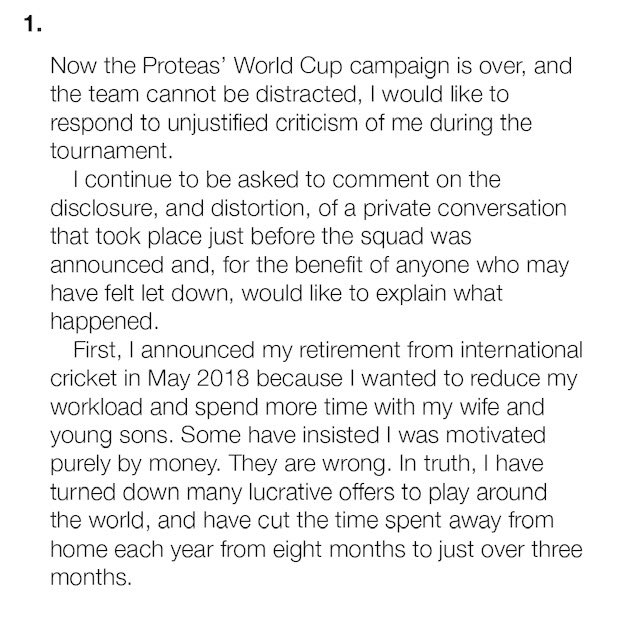 1.

Now the Proteas' World Cup campaign is over, and the team cannot be distracted, I would like to respond to unjustified criticism of me during the tournament.

I continue to be asked to comment on the disclosure, and distortion, of a private conversation that took place just before the squad was announced and, for the benefit of anyone who may have felt let down, would like to explain what happened.

First, I announced my retirement from international cricket in May 2018 because I wanted to reduce my workload and spend more time with my wife and young sons. Some have insisted I was motivated purely by money. They are wrong. In truth, I have turned down many lucrative offers to play around the world, and have cut the time spent away from home each year from eight months to just over three months.